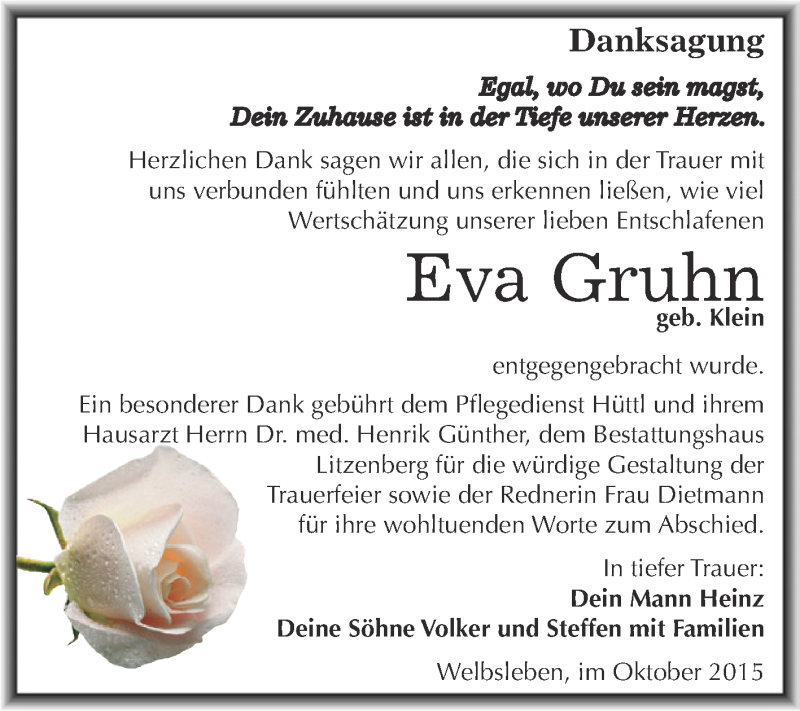 Danksagung

Egal, wo Du sein magst,
Dein Zuhause ist in der Tiefe unserer Herzen.

Herzlichen Dank sagen wir allen, die sich in der Trauer mit uns verbunden fühlten und uns erkennen ließen, wie viel Wertschätzung unserer lieben Entschlafenen

Eva Gruhn
geb. Klein

entgegengebracht wurde.

Ein besonderer Dank gebührt dem Pflegedienst Hüttl und ihrem Hausarzt Herrn Dr. med. Henrik Günther, dem Bestattungshaus Litzenberg für die würdige Gestaltung der Trauerfeier sowie der Rednerin Frau Dietmann für ihre wohltuenden Worte zum Abschied.

In tiefer Trauer:
Dein Mann Heinz
Deine Söhne Volker und Steffen mit Familien

Welbsleben, im Oktober 2015